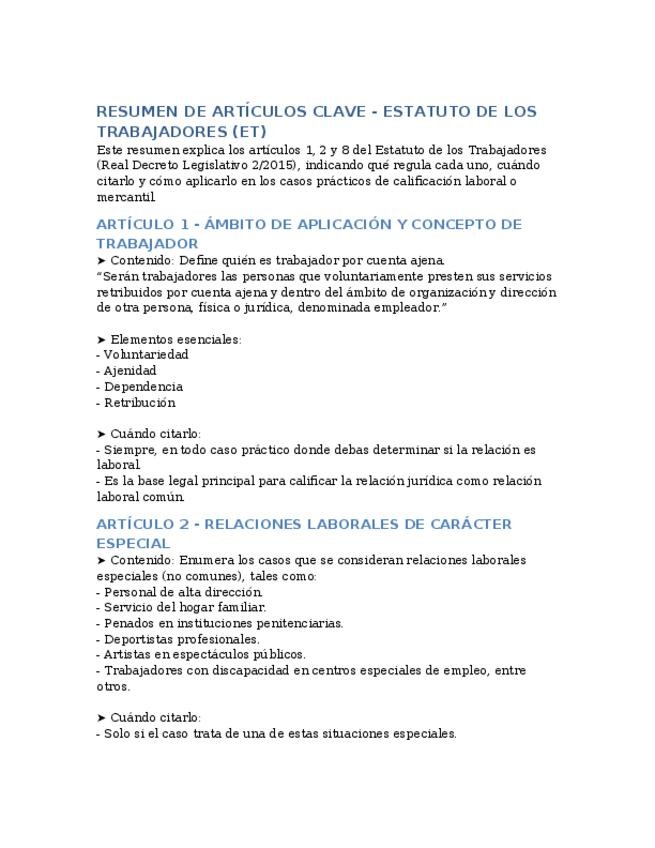 RESUMEN DE ARTÍCULOS CLAVE - ESTATUTO DE LOS TRABAJADORES (ET)

Este resumen explica los artículos 1, 2 y 8 del Estatuto de los Trabajadores (Real Decreto Legislativo 2/2015), indicando qué regula cada uno, cuándo citarlo y cómo aplicarlo en los casos prácticos de calificación laboral o mercantil.

ARTÍCULO 1 - ÁMBITO DE APLICACIÓN Y CONCEPTO DE TRABAJADOR

➤ Contenido: Define quién es trabajador por cuenta ajena.
"Serán trabajadores las personas que voluntariamente presten sus servicios retribuidos por cuenta ajena y dentro del ámbito de organización y dirección de otra persona, física o jurídica, denominada empleador."

➤ Elementos esenciales:
- Voluntariedad
- Ajenidad
- Dependencia
- Retribución

➤ Cuándo citarlo:
- Siempre, en todo caso práctico donde debas determinar si la relación es laboral.
- Es la base legal principal para calificar la relación jurídica como relación laboral común.

ARTÍCULO 2 - RELACIONES LABORALES DE CARÁCTER ESPECIAL

➤ Contenido: Enumera los casos que se consideran relaciones laborales especiales (no comunes), tales como:
- Personal de alta dirección.
- Servicio del hogar familiar.
- Penados en instituciones penitenciarias.
- Deportistas profesionales.
- Artistas en espectáculos públicos.
- Trabajadores con discapacidad en centros especiales de empleo, entre otros.

➤ Cuándo citarlo:
- Solo si el caso trata de una de estas situaciones especiales.